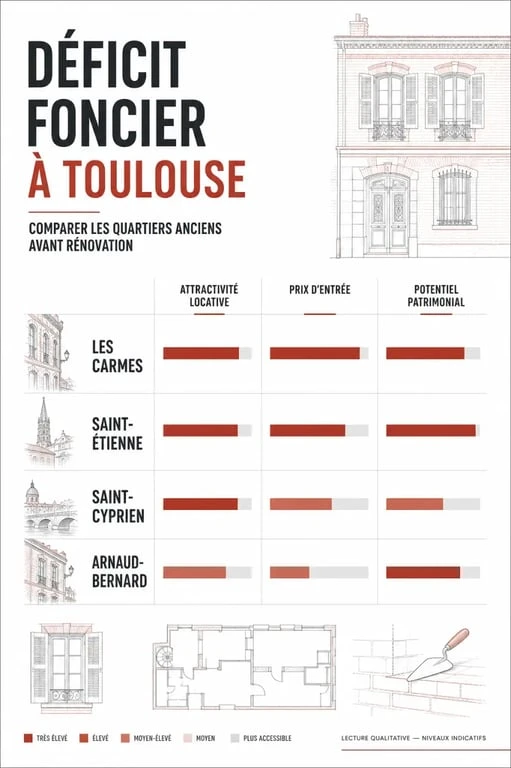 DÉFICIT FONCIER À TOULOUSE

COMPARER LES QUARTIERS ANCIENS AVANT RÉNOVATION

| | ATTRACTIVITÉ LOCATIVE | PRIX D'ENTRÉE | POTENTIEL PATRIMONIAL |
|---|---|---|---|
| LES CARMES | | | |
| SAINT-ÉTIENNE | | | |
| SAINT-CYPRIEN | | | |
| ARNAUD-BERNARD | | | |

TRÈS ÉLEVÉ  ÉLEVÉ  MOYEN-ÉLEVÉ  MOYEN  PLUS ACCESSIBLE

LECTURE QUALITATIVE — NIVEAUX INDICATIFS